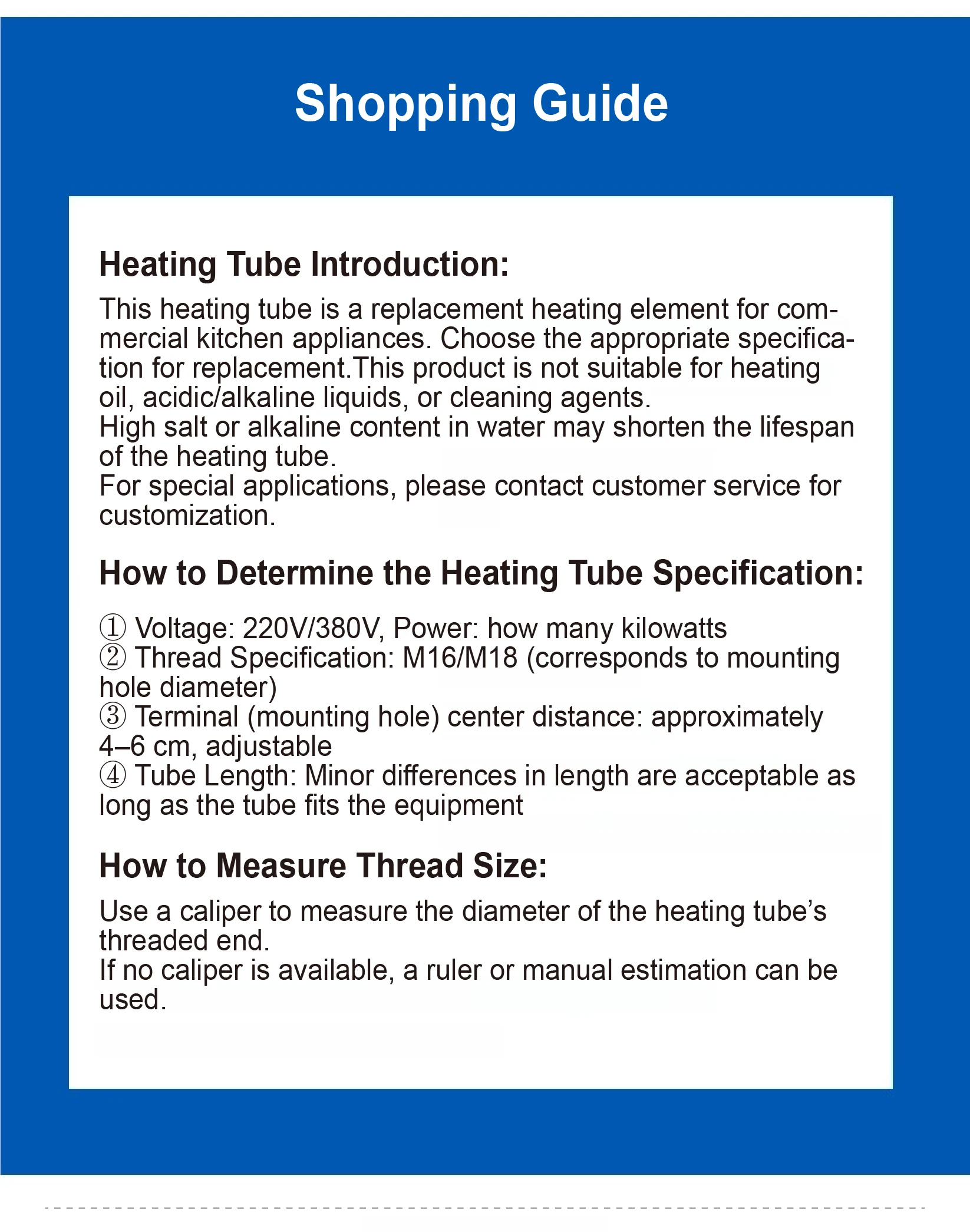 Shopping Guide

Heating Tube Introduction:
This heating tube is a replacement heating element for commercial kitchen appliances. Choose the appropriate specification for replacement.This product is not suitable for heating oil, acidic/alkaline liquids, or cleaning agents.
High salt or alkaline content in water may shorten the lifespan of the heating tube.
For special applications, please contact customer service for customization.

How to Determine the Heating Tube Specification:

① Voltage: 220V/380V, Power: how many kilowatts
② Thread Specification: M16/M18 (corresponds to mounting hole diameter)
③ Terminal (mounting hole) center distance: approximately 4–6 cm, adjustable
④ Tube Length: Minor differences in length are acceptable as long as the tube fits the equipment

How to Measure Thread Size:
Use a caliper to measure the diameter of the heating tube's threaded end.
If no caliper is available, a ruler or manual estimation can be used.